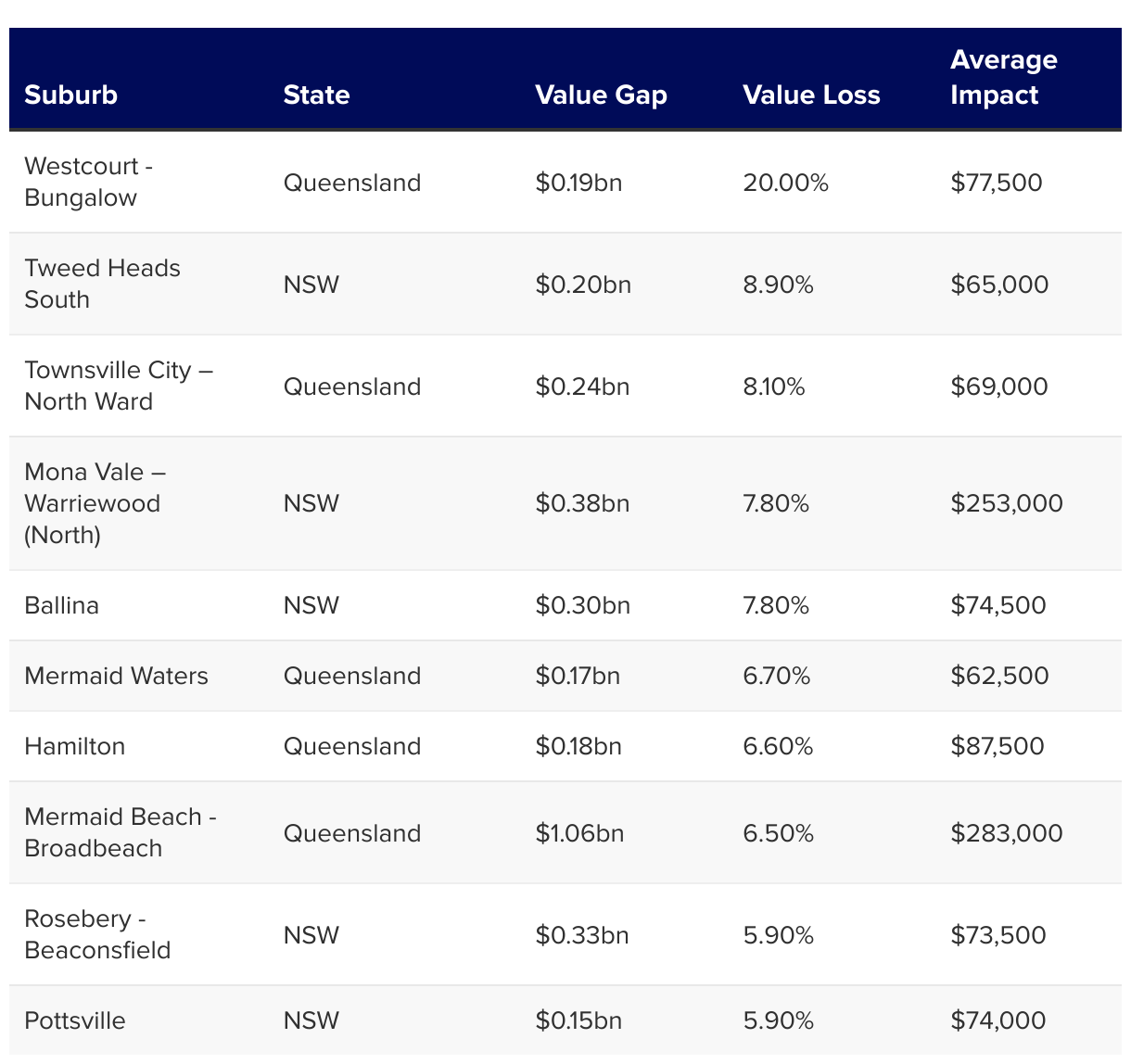 | Suburb | State | Value Gap | Value Loss | Average Impact |
|---|---|---|---|---|
| Westcourt - Bungalow | Queensland | \$0.19bn | 20.00% | \$77,500 |
| Tweed Heads South | NSW | \$0.20bn | 8.90% | \$65,000 |
| Townsville City – North Ward | Queensland | \$0.24bn | 8.10% | \$69,000 |
| Mona Vale – Warriewood (North) | NSW | \$0.38bn | 7.80% | \$253,000 |
| Ballina | NSW | \$0.30bn | 7.80% | \$74,500 |
| Mermaid Waters | Queensland | \$0.17bn | 6.70% | \$62,500 |
| Hamilton | Queensland | \$0.18bn | 6.60% | \$87,500 |
| Mermaid Beach - Broadbeach | Queensland | \$1.06bn | 6.50% | \$283,000 |
| Rosebery - Beaconsfield | NSW | \$0.33bn | 5.90% | \$73,500 |
| Pottsville | NSW | \$0.15bn | 5.90% | \$74,000 |